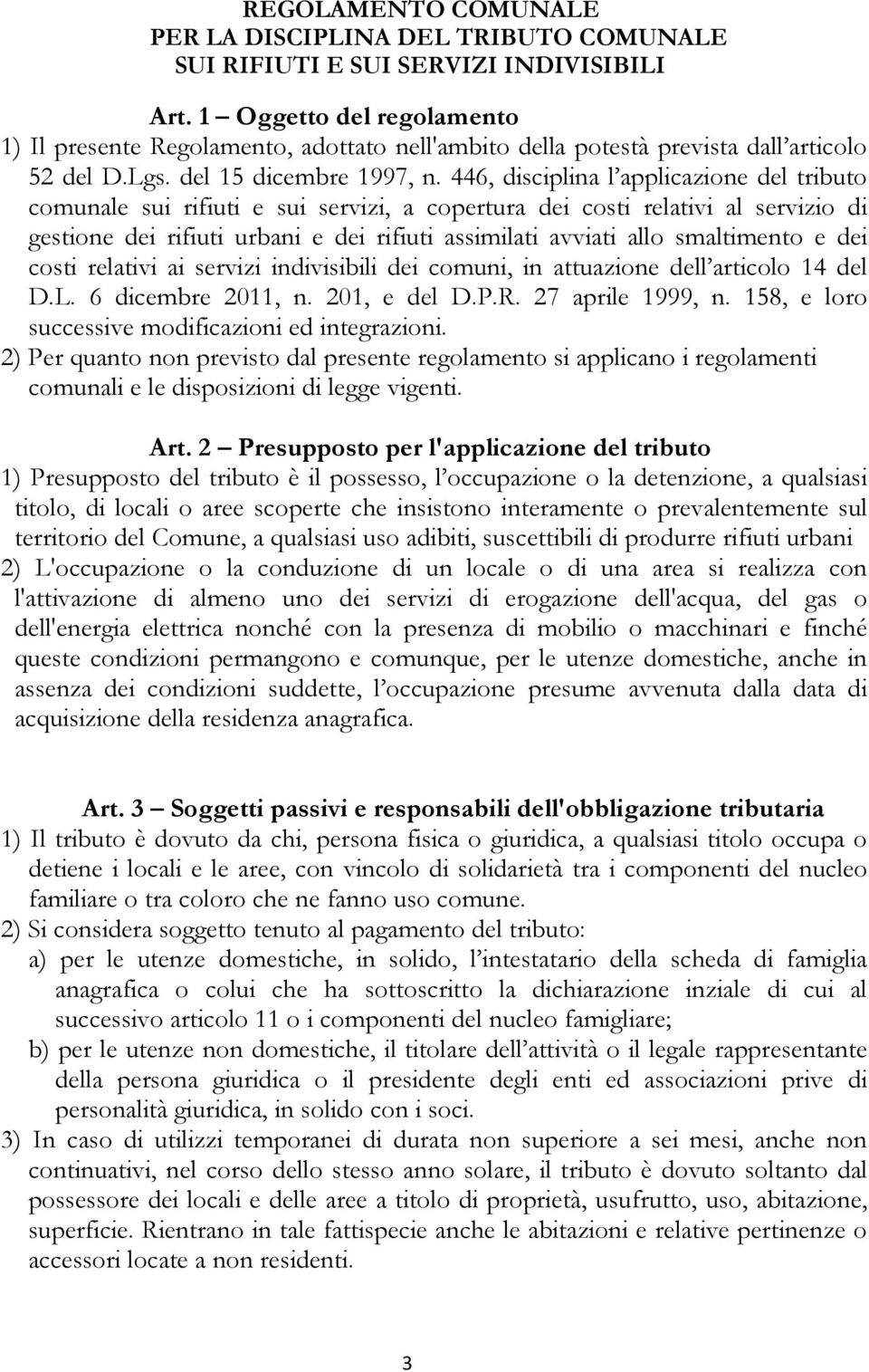 REGOLAMENTO COMUNALE
PER LA DISCIPLINA DEL TRIBUTO COMUNALE
SUI RIFIUTI E SUI SERVIZI INDIVISIBILI

Art. 1 – Oggetto del regolamento
1) Il presente Regolamento, adottato nell'ambito della potestà prevista dall'articolo 52 del D.Lgs. del 15 dicembre 1997, n. 446, disciplina l'applicazione del tributo comunale sui rifiuti e sui servizi, a copertura dei costi relativi al servizio di gestione dei rifiuti urbani e dei rifiuti assimilati avviati allo smaltimento e dei costi relativi ai servizi indivisibili dei comuni, in attuazione dell'articolo 14 del D.L. 6 dicembre 2011, n. 201, e del D.P.R. 27 aprile 1999, n. 158, e loro successive modificazioni ed integrazioni.
2) Per quanto non previsto dal presente regolamento si applicano i regolamenti comunali e le disposizioni di legge vigenti.

Art. 2 – Presupposto per l'applicazione del tributo
1) Presupposto del tributo è il possesso, l'occupazione o la detenzione, a qualsiasi titolo, di locali o aree scoperte che insistono interamente o prevalentemente sul territorio del Comune, a qualsiasi uso adibiti, suscettibili di produrre rifiuti urbani
2) L'occupazione o la conduzione di un locale o di una area si realizza con l'attivazione di almeno uno dei servizi di erogazione dell'acqua, del gas o dell'energia elettrica nonché con la presenza di mobilio o macchinari e finché queste condizioni permangono e comunque, per le utenze domestiche, anche in assenza dei condizioni suddette, l'occupazione presume avvenuta dalla data di acquisizione della residenza anagrafica.

Art. 3 – Soggetti passivi e responsabili dell'obbligazione tributaria
1) Il tributo è dovuto da chi, persona fisica o giuridica, a qualsiasi titolo occupa o detiene i locali e le aree, con vincolo di solidarietà tra i componenti del nucleo familiare o tra coloro che ne fanno uso comune.
2) Si considera soggetto tenuto al pagamento del tributo:
a) per le utenze domestiche, in solido, l'intestatario della scheda di famiglia anagrafica o colui che ha sottoscritto la dichiarazione inziale di cui al successivo articolo 11 o i componenti del nucleo famigliare;
b) per le utenze non domestiche, il titolare dell'attività o il legale rappresentante della persona giuridica o il presidente degli enti ed associazioni prive di personalità giuridica, in solido con i soci.
3) In caso di utilizzi temporanei di durata non superiore a sei mesi, anche non continuativi, nel corso dello stesso anno solare, il tributo è dovuto soltanto dal possessore dei locali e delle aree a titolo di proprietà, usufrutto, uso, abitazione, superficie. Rientrano in tale fattispecie anche le abitazioni e relative pertinenze o accessori locate a non residenti.

3